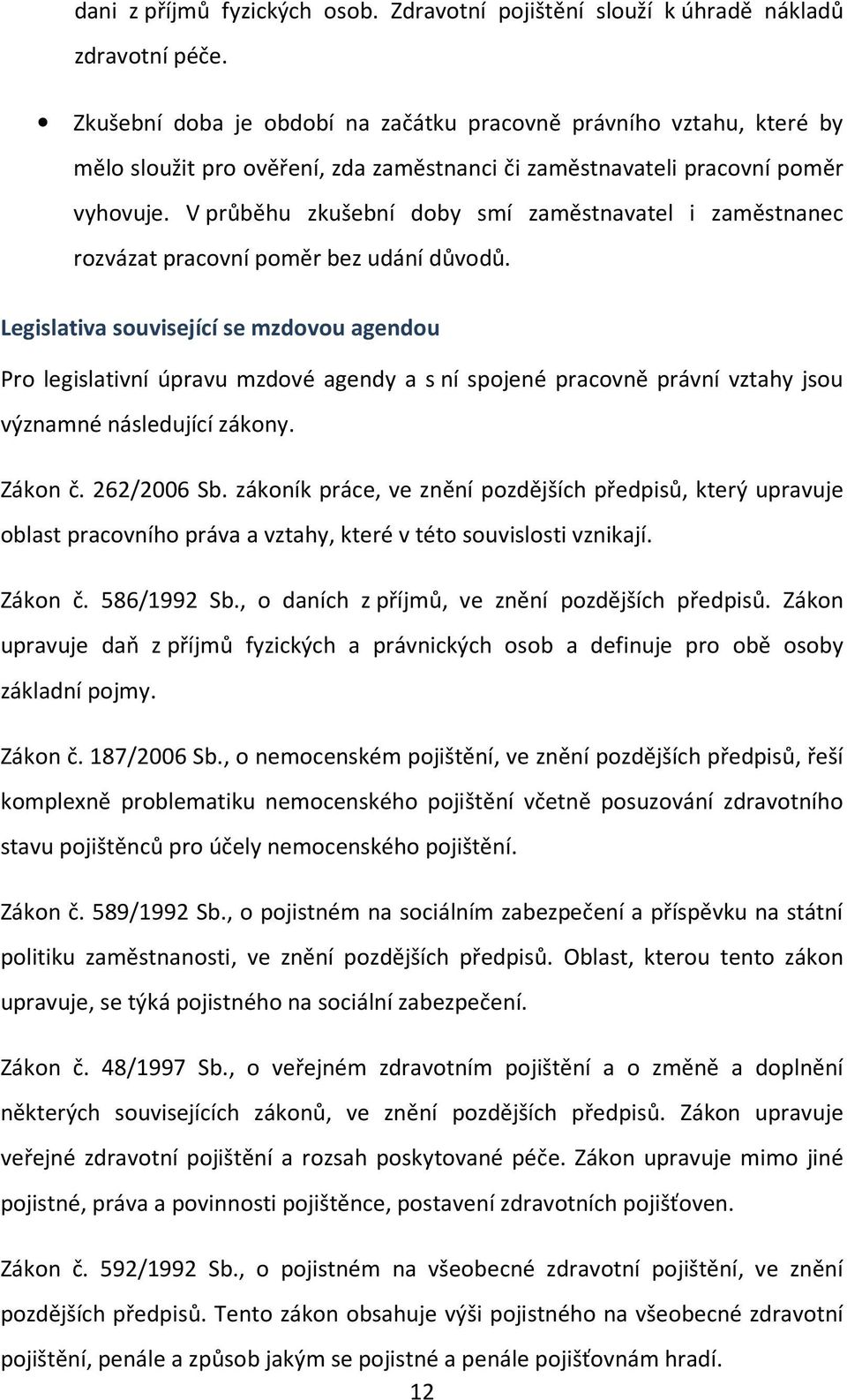 dani z příjmů fyzických osob. Zdravotní pojištění slouží k úhradě nákladů zdravotní péče.

• Zkušební doba je období na začátku pracovně právního vztahu, které by mělo sloužit pro ověření, zda zaměstnanci či zaměstnavateli pracovní poměr vyhovuje. V průběhu zkušební doby smí zaměstnavatel i zaměstnanec rozvázat pracovní poměr bez udání důvodů.

Legislativa související se mzdovou agendou

Pro legislativní úpravu mzdové agendy a s ní spojené pracovně právní vztahy jsou významné následující zákony.

Zákon č. 262/2006 Sb. zákoník práce, ve znění pozdějších předpisů, který upravuje oblast pracovního práva a vztahy, které v této souvislosti vznikají.

Zákon č. 586/1992 Sb., o daních z příjmů, ve znění pozdějších předpisů. Zákon upravuje daň z příjmů fyzických a právnických osob a definuje pro obě osoby základní pojmy.

Zákon č. 187/2006 Sb., o nemocenském pojištění, ve znění pozdějších předpisů, řeší komplexně problematiku nemocenského pojištění včetně posuzování zdravotního stavu pojištěnců pro účely nemocenského pojištění.

Zákon č. 589/1992 Sb., o pojistném na sociálním zabezpečení a příspěvku na státní politiku zaměstnanosti, ve znění pozdějších předpisů. Oblast, kterou tento zákon upravuje, se týká pojistného na sociální zabezpečení.

Zákon č. 48/1997 Sb., o veřejném zdravotním pojištění a o změně a doplnění některých souvisejících zákonů, ve znění pozdějších předpisů. Zákon upravuje veřejné zdravotní pojištění a rozsah poskytované péče. Zákon upravuje mimo jiné pojistné, práva a povinnosti pojištěnce, postavení zdravotních pojišťoven.

Zákon č. 592/1992 Sb., o pojistném na všeobecné zdravotní pojištění, ve znění pozdějších předpisů. Tento zákon obsahuje výši pojistného na všeobecné zdravotní pojištění, penále a způsob jakým se pojistné a penále pojišťovnám hradí.

12